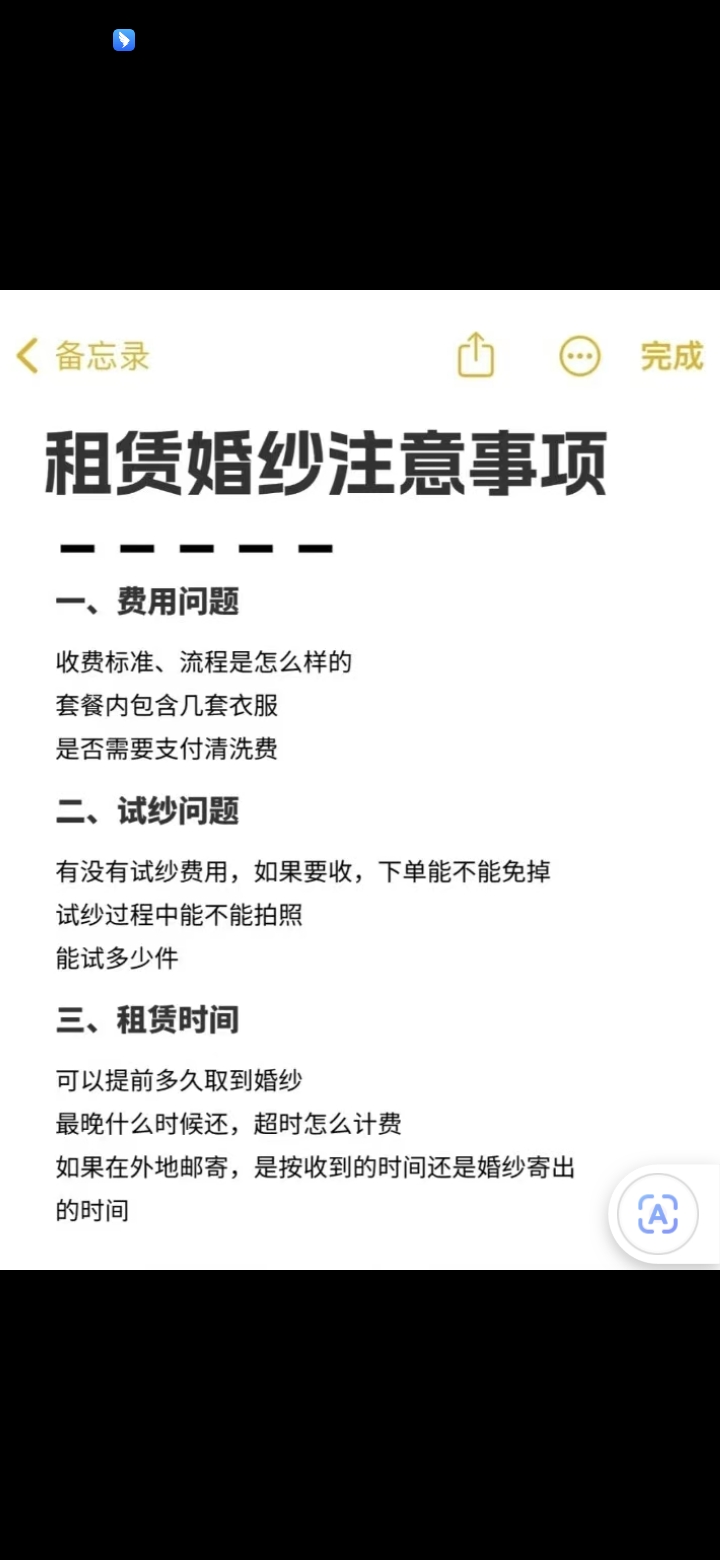 备忘录

完成

租赁婚纱注意事项

一、费用问题

收费标准、流程是怎么样的
套餐内包含几套衣服
是否需要支付清洗费

二、试纱问题

有没有试纱费用，如果要收，下单能不能免掉
试纱过程中能不能拍照
能试多少件

三、租赁时间

可以提前多久取到婚纱
最晚什么时候还，超时怎么计费
如果在外地邮寄，是按收到的时间还是婚纱寄出的时间